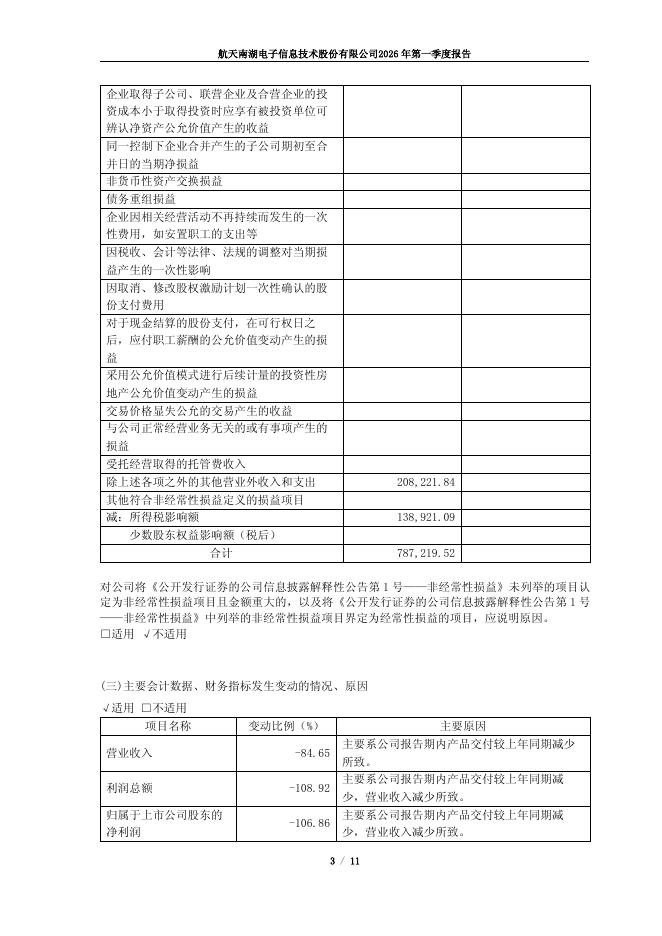 航天南湖电子信息技术股份有限公司2026年第一季度报告

| | | |
|---|---|---|
| 企业取得子公司、联营企业及合营企业的投资成本小于取得投资时应享有被投资单位可辨认净资产公允价值产生的收益 | | |
| 同一控制下企业合并产生的子公司期初至合并日的当期净损益 | | |
| 非货币性资产交换损益 | | |
| 债务重组损益 | | |
| 企业因相关经营活动不再持续而发生的一次性费用，如安置职工的支出等 | | |
| 因税收、会计等法律、法规的调整对当期损益产生的一次性影响 | | |
| 因取消、修改股权激励计划一次性确认的股份支付费用 | | |
| 对于现金结算的股份支付，在可行权日之后，应付职工薪酬的公允价值变动产生的损益 | | |
| 采用公允价值模式进行后续计量的投资性房地产公允价值变动产生的损益 | | |
| 交易价格显失公允的交易产生的收益 | | |
| 与公司正常经营业务无关的或有事项产生的损益 | | |
| 受托经营取得的托管费收入 | | |
| 除上述各项之外的其他营业外收入和支出 | 208,221.84 | |
| 其他符合非经常性损益定义的损益项目 | | |
| 减：所得税影响额 | 138,921.09 | |
| 少数股东权益影响额（税后） | | |
| 合计 | 787,219.52 | |

对公司将《公开发行证券的公司信息披露解释性公告第1号——非经常性损益》未列举的项目认定为非经常性损益项目且金额重大的，以及将《公开发行证券的公司信息披露解释性公告第1号——非经常性损益》中列举的非经常性损益项目界定为经常性损益的项目，应说明原因。
□适用 √不适用

(三)主要会计数据、财务指标发生变动的情况、原因
√适用 □不适用

| 项目名称 | 变动比例（%） | 主要原因 |
|---|---|---|
| 营业收入 | -84.65 | 主要系公司报告期内产品交付较上年同期减少所致。 |
| 利润总额 | -108.92 | 主要系公司报告期内产品交付较上年同期减少，营业收入减少所致。 |
| 归属于上市公司股东的净利润 | -106.86 | 主要系公司报告期内产品交付较上年同期减少，营业收入减少所致。 |

3 / 11